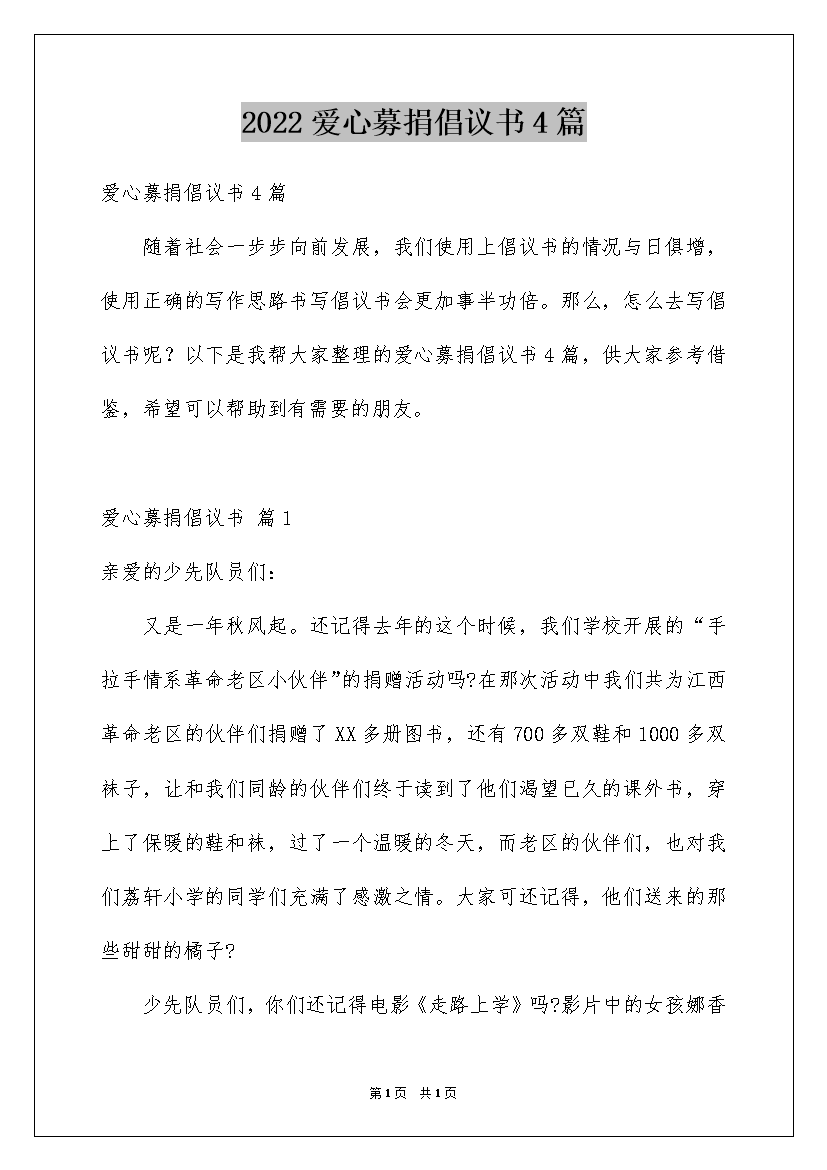 2022 爱心募捐倡议书 4 篇

爱心募捐倡议书 4 篇

随着社会一步步向前发展，我们使用上倡议书的情况与日俱增，使用正确的写作思路书写倡议书会更加事半功倍。那么，怎么去写倡议书呢？以下是我帮大家整理的爱心募捐倡议书 4 篇，供大家参考借鉴，希望可以帮助到有需要的朋友。

爱心募捐倡议书 篇 1

亲爱的少先队员们：

又是一年秋风起。还记得去年的这个时候，我们学校开展的“手拉手情系革命老区小伙伴”的捐赠活动吗?在那次活动中我们共为江西革命老区的伙伴们捐赠了 XX 多册图书，还有 700 多双鞋和 1000 多双袜子，让和我们同龄的伙伴们终于读到了他们渴望已久的课外书，穿上了保暖的鞋和袜，过了一个温暖的冬天，而老区的伙伴们，也对我们荔轩小学的同学们充满了感激之情。大家可还记得，他们送来的那些甜甜的橘子?

少先队员们，你们还记得电影《走路上学》吗?影片中的女孩娜香

第 1 页 共 1 页